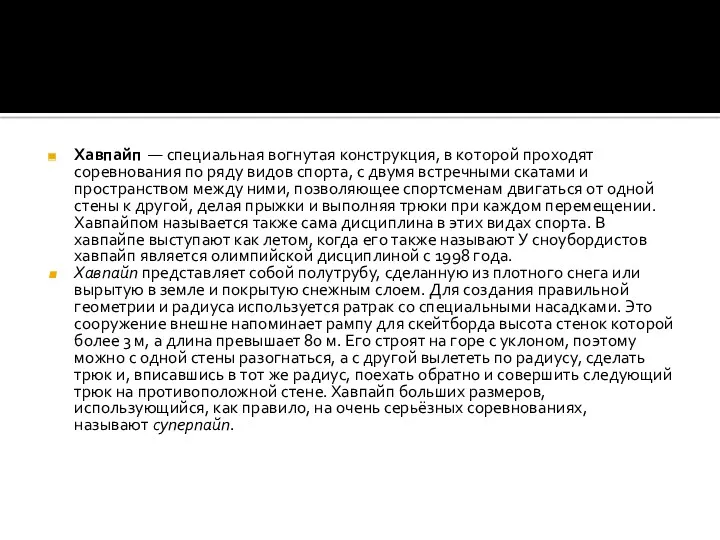 Хавпайп — специальная вогнутая конструкция, в которой проходят соревнования по ряду видов спорта, с двумя встречными скатами и пространством между ними, позволяющее спортсменам двигаться от одной стены к другой, делая прыжки и выполняя трюки при каждом перемещении. Хавпайпом называется также сама дисциплина в этих видах спорта. В хавпайпе выступают как летом, когда его также называют У сноубордистов хавпайп является олимпийской дисциплиной с 1998 года.

Хавпайп представляет собой полутрубу, сделанную из плотного снега или вырытую в земле и покрытую снежным слоем. Для создания правильной геометрии и радиуса используется ратрак со специальными насадками. Это сооружение внешне напоминает рампу для скейтборда высота стенок которой более 3 м, а длина превышает 80 м. Его строят на горе с уклоном, поэтому можно с одной стены разогнаться, а с другой вылететь по радиусу, сделать трюк и, вписавшись в тот же радиус, поехать обратно и совершить следующий трюк на противоположной стене. Хавпайп больших размеров, использующийся, как правило, на очень серьёзных соревнованиях, называют суперпайп.